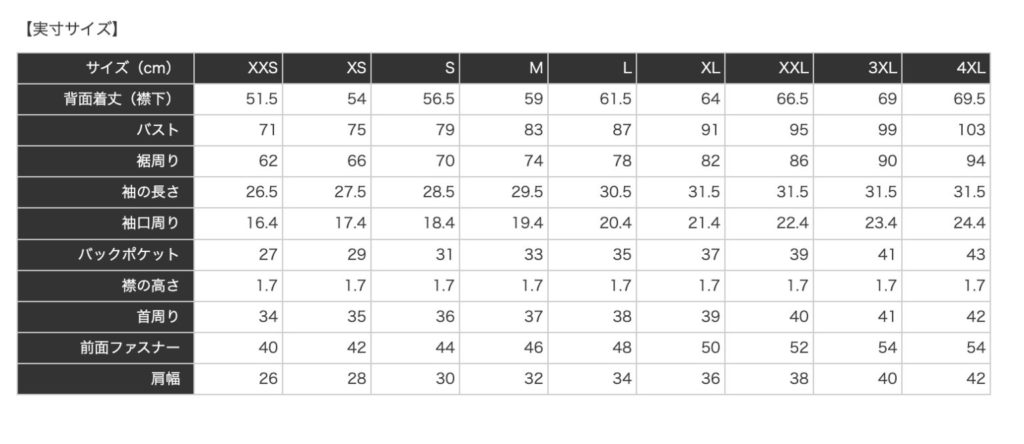 【実寸サイズ】

| サイズ（cm） | XXS | XS | S | M | L | XL | XXL | 3XL | 4XL |
|---|---|---|---|---|---|---|---|---|---|
| 背面着丈（襟下） | 51.5 | 54 | 56.5 | 59 | 61.5 | 64 | 66.5 | 69 | 69.5 |
| バスト | 71 | 75 | 79 | 83 | 87 | 91 | 95 | 99 | 103 |
| 裾周り | 62 | 66 | 70 | 74 | 78 | 82 | 86 | 90 | 94 |
| 袖の長さ | 26.5 | 27.5 | 28.5 | 29.5 | 30.5 | 31.5 | 31.5 | 31.5 | 31.5 |
| 袖口周り | 16.4 | 17.4 | 18.4 | 19.4 | 20.4 | 21.4 | 22.4 | 23.4 | 24.4 |
| バックポケット | 27 | 29 | 31 | 33 | 35 | 37 | 39 | 41 | 43 |
| 襟の高さ | 1.7 | 1.7 | 1.7 | 1.7 | 1.7 | 1.7 | 1.7 | 1.7 | 1.7 |
| 首周り | 34 | 35 | 36 | 37 | 38 | 39 | 40 | 41 | 42 |
| 前面ファスナー | 40 | 42 | 44 | 46 | 48 | 50 | 52 | 54 | 54 |
| 肩幅 | 26 | 28 | 30 | 32 | 34 | 36 | 38 | 40 | 42 |